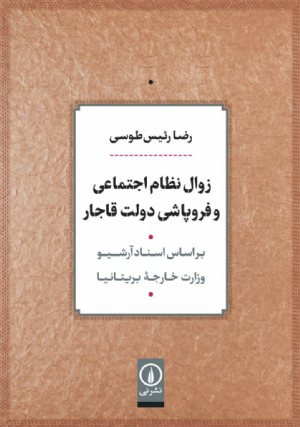 رضا رئیس طوسی

زوال نظام اجتماعی
و فروپاشی دولت قاجار

براساس اسناد آرشیو
وزارت خارجهٔ بریتانیا

نشرنی